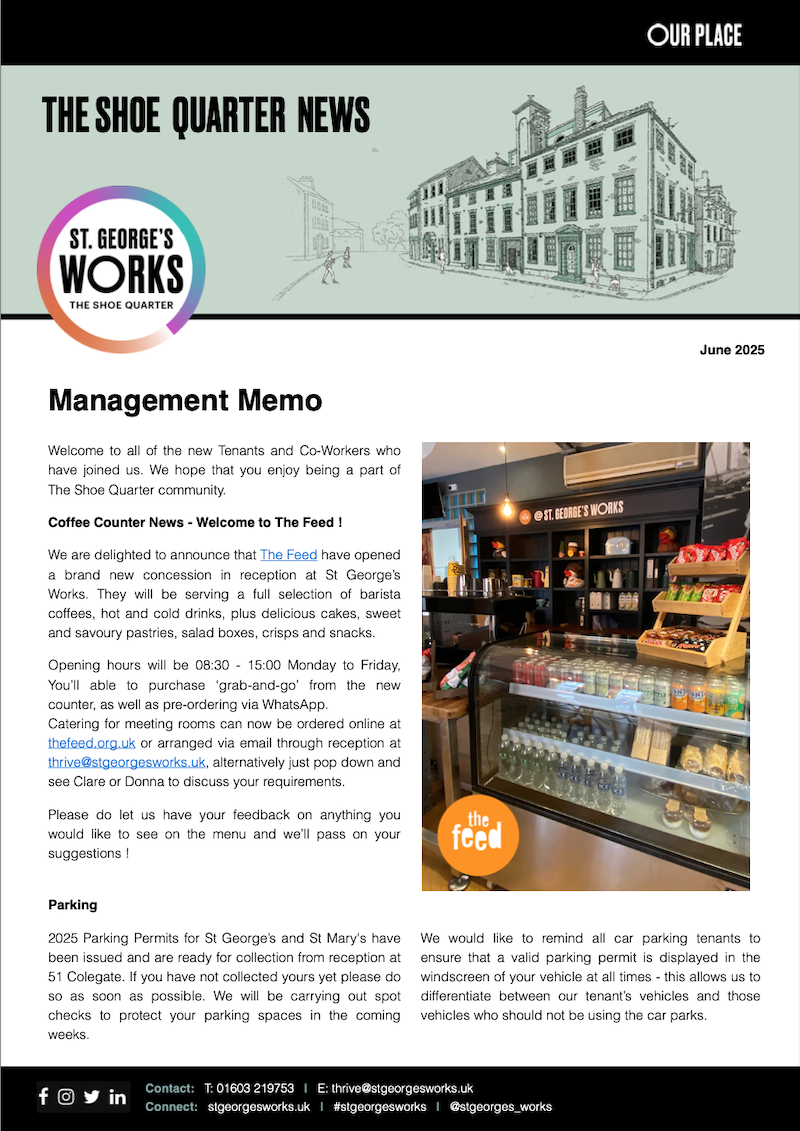 OUR PLACE

THE SHOE QUARTER NEWS

ST. GEORGE'S WORKS THE SHOE QUARTER

June 2025

Management Memo

Welcome to all of the new Tenants and Co-Workers who have joined us. We hope that you enjoy being a part of The Shoe Quarter community.

Coffee Counter News - Welcome to The Feed !

We are delighted to announce that The Feed have opened a brand new concession in reception at St George's Works. They will be serving a full selection of barista coffees, hot and cold drinks, plus delicious cakes, sweet and savoury pastries, salad boxes, crisps and snacks.

Opening hours will be 08:30 - 15:00 Monday to Friday, You'll able to purchase 'grab-and-go' from the new counter, as well as pre-ordering via WhatsApp.
Catering for meeting rooms can now be ordered online at thefeed.org.uk or arranged via email through reception at thrive@stgeorgesworks.uk, alternatively just pop down and see Clare or Donna to discuss your requirements.

Please do let us have your feedback on anything you would like to see on the menu and we'll pass on your suggestions !

@ ST. GEORGE'S WORKS

the feed

Parking

2025 Parking Permits for St George's and St Mary's have been issued and are ready for collection from reception at 51 Colegate. If you have not collected yours yet please do so as soon as possible. We will be carrying out spot checks to protect your parking spaces in the coming weeks.

We would like to remind all car parking tenants to ensure that a valid parking permit is displayed in the windscreen of your vehicle at all times - this allows us to differentiate between our tenant's vehicles and those vehicles who should not be using the car parks.

Contact: T: 01603 219753 I E: thrive@stgeorgesworks.uk
Connect: stgeorgesworks.uk I #stgeorgesworks I @stgeorges_works